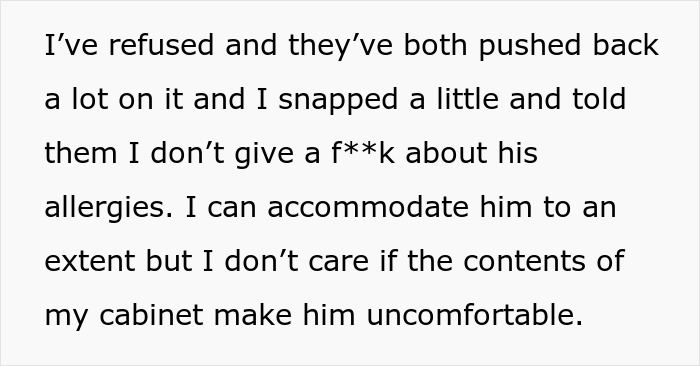 I’ve refused and they’ve both pushed back a lot on it and I snapped a little and told them I don’t give a f**k about his allergies. I can accommodate him to an extent but I don’t care if the contents of my cabinet make him uncomfortable.